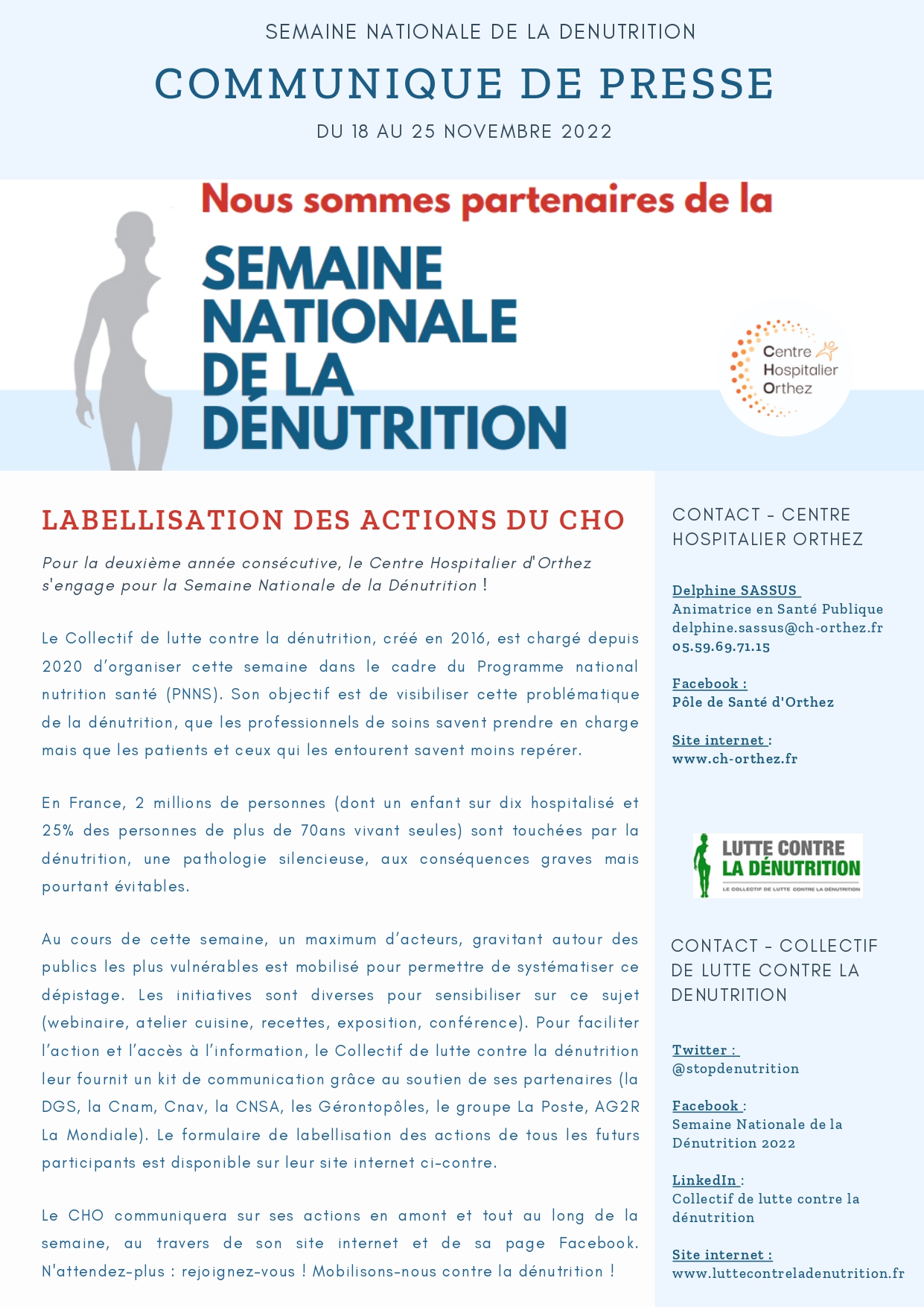 SEMAINE NATIONALE DE LA DENUTRITION

COMMUNIQUE DE PRESSE

DU 18 AU 25 NOVEMBRE 2022

Nous sommes partenaires de la

SEMAINE NATIONALE DE LA DÉNUTRITION

Centre Hospitalier Orthez

LABELLISATION DES ACTIONS DU CHO

Pour la deuxième année consécutive, le Centre Hospitalier d'Orthez s'engage pour la Semaine Nationale de la Dénutrition !

Le Collectif de lutte contre la dénutrition, créé en 2016, est chargé depuis 2020 d'organiser cette semaine dans le cadre du Programme national nutrition santé (PNNS). Son objectif est de visibiliser cette problématique de la dénutrition, que les professionnels de soins savent prendre en charge mais que les patients et ceux qui les entourent savent moins repérer.

En France, 2 millions de personnes (dont un enfant sur dix hospitalisé et 25% des personnes de plus de 70ans vivant seules) sont touchées par la dénutrition, une pathologie silencieuse, aux conséquences graves mais pourtant évitables.

Au cours de cette semaine, un maximum d'acteurs, gravitant autour des publics les plus vulnérables est mobilisé pour permettre de systématiser ce dépistage. Les initiatives sont diverses pour sensibiliser sur ce sujet (webinaire, atelier cuisine, recettes, exposition, conférence). Pour faciliter l'action et l'accès à l'information, le Collectif de lutte contre la dénutrition leur fournit un kit de communication grâce au soutien de ses partenaires (la DGS, la Cnam, Cnav, la CNSA, les Gérontopôles, le groupe La Poste, AG2R La Mondiale). Le formulaire de labellisation des actions de tous les futurs participants est disponible sur leur site internet ci-contre.

Le CHO communiquera sur ses actions en amont et tout au long de la semaine, au travers de son site internet et de sa page Facebook. N'attendez-plus : rejoignez-vous ! Mobilisons-nous contre la dénutrition !

CONTACT - CENTRE HOSPITALIER ORTHEZ

Delphine SASSUS
Animatrice en Santé Publique
delphine.sassus@ch-orthez.fr
05.59.69.71.15

Facebook :
Pôle de Santé d'Orthez

Site internet :
www.ch-orthez.fr

LUTTE CONTRE LA DÉNUTRITION
LE COLLECTIF DE LUTTE CONTRE LA DÉNUTRITION

CONTACT - COLLECTIF DE LUTTE CONTRE LA DENUTRITION

Twitter :
@stopdenutrition

Facebook :
Semaine Nationale de la Dénutrition 2022

LinkedIn :
Collectif de lutte contre la dénutrition

Site internet :
www.luttecontreladenutrition.fr